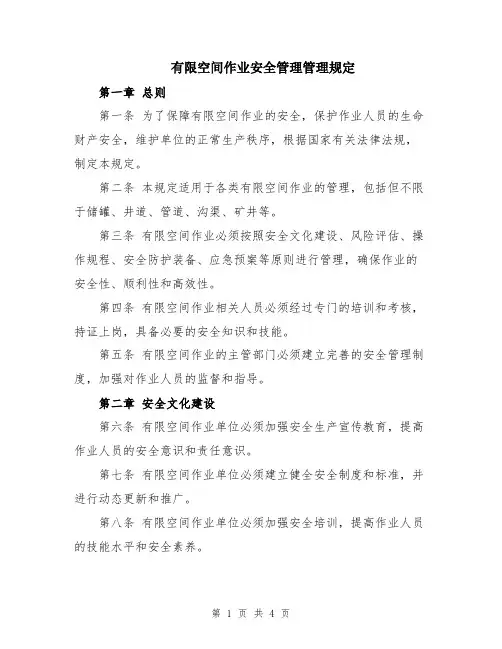 有限空间作业安全管理管理规定

第一章 总则

第一条 为了保障有限空间作业的安全，保护作业人员的生命财产安全，维护单位的正常生产秩序，根据国家有关法律法规，制定本规定。

第二条 本规定适用于各类有限空间作业的管理，包括但不限于储罐、井道、管道、沟渠、矿井等。

第三条 有限空间作业必须按照安全文化建设、风险评估、操作规程、安全防护装备、应急预案等原则进行管理，确保作业的安全性、顺利性和高效性。

第四条 有限空间作业相关人员必须经过专门的培训和考核，持证上岗，具备必要的安全知识和技能。

第五条 有限空间作业的主管部门必须建立完善的安全管理制度，加强对作业人员的监督和指导。

第二章 安全文化建设

第六条 有限空间作业单位必须加强安全生产宣传教育，提高作业人员的安全意识和责任意识。

第七条 有限空间作业单位必须建立健全安全制度和标准，并进行动态更新和推广。

第八条 有限空间作业单位必须加强安全培训，提高作业人员的技能水平和安全素养。

第 1 页 共 4 页